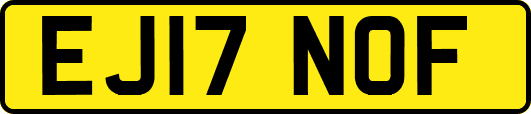 EJ17 NOF